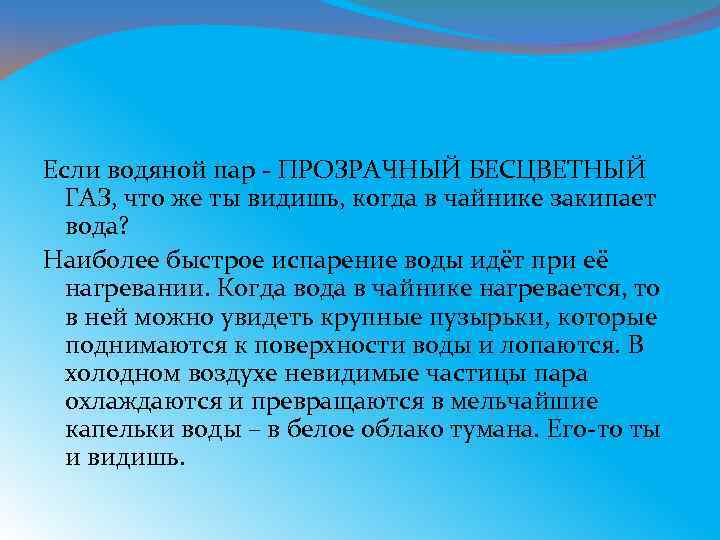 Если водяной пар - ПРОЗРАЧНЫЙ БЕСЦВЕТНЫЙ ГАЗ, что же ты видишь, когда в чайнике закипает вода?

Наиболее быстрое испарение воды идёт при её нагревании. Когда вода в чайнике нагревается, то в ней можно увидеть крупные пузырьки, которые поднимаются к поверхности воды и лопаются. В холодном воздухе невидимые частицы пара охлаждаются и превращаются в мельчайшие капельки воды – в белое облако тумана. Его-то ты и видишь.